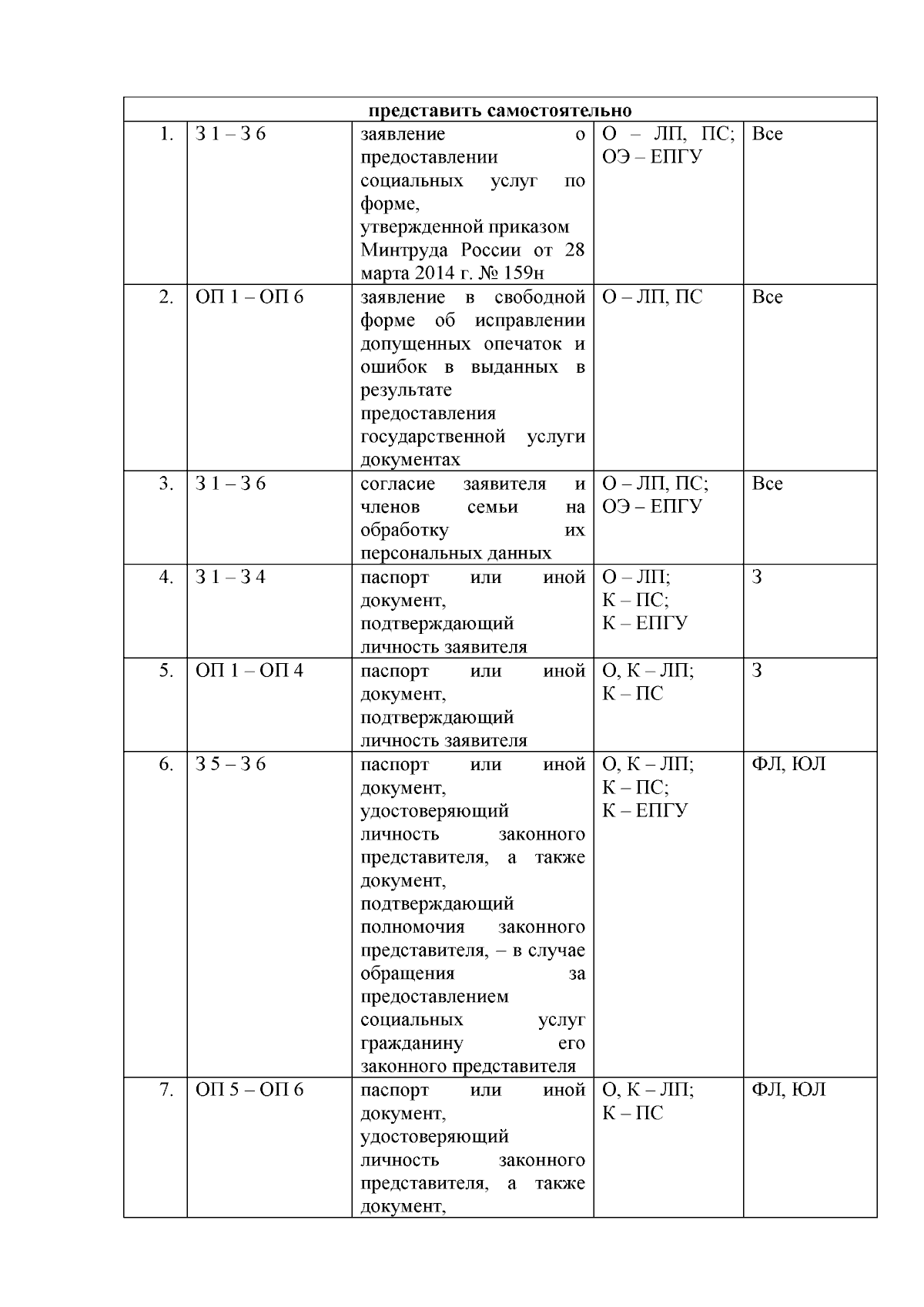 | представить самостоятельно | | | | |
|---|---|---|---|---|
| 1. | З 1 – З 6 | заявление о предоставлении социальных услуг по форме, утвержденной приказом Минтруда России от 28 марта 2014 г. № 159н | О – ЛП, ПС; ОЭ – ЕПГУ | Все |
| 2. | ОП 1 – ОП 6 | заявление в свободной форме об исправлении допущенных опечаток и ошибок в выданных в результате предоставления государственной услуги документах | О – ЛП, ПС | Все |
| 3. | З 1 – З 6 | согласие заявителя и членов семьи на обработку их персональных данных | О – ЛП, ПС; ОЭ – ЕПГУ | Все |
| 4. | З 1 – З 4 | паспорт или иной документ, подтверждающий личность заявителя | О – ЛП; К – ПС; К – ЕПГУ | З |
| 5. | ОП 1 – ОП 4 | паспорт или иной документ, подтверждающий личность заявителя | О, К – ЛП; К – ПС | З |
| 6. | З 5 – З 6 | паспорт или иной документ, удостоверяющий личность законного представителя, а также документ, подтверждающий полномочия законного представителя, – в случае обращения за предоставлением социальных услуг гражданину его законного представителя | О, К – ЛП; К – ПС; К – ЕПГУ | ФЛ, ЮЛ |
| 7. | ОП 5 – ОП 6 | паспорт или иной документ, удостоверяющий личность законного представителя, а также документ, | О, К – ЛП; К – ПС | ФЛ, ЮЛ |